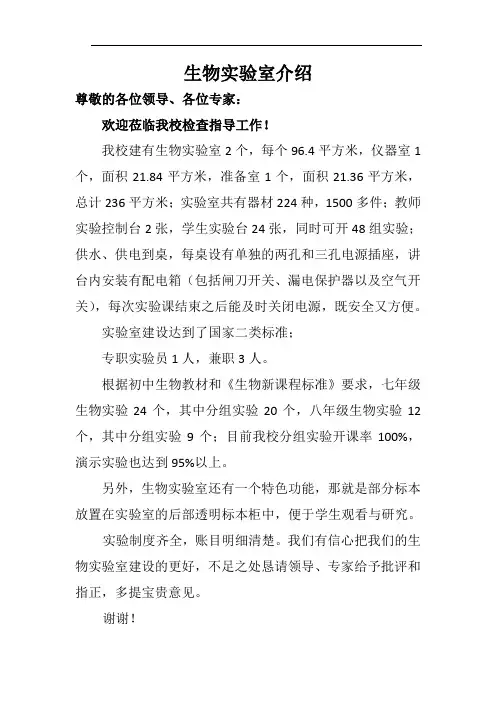 生物实验室介绍

尊敬的各位领导、各位专家：

欢迎莅临我校检查指导工作！

我校建有生物实验室 2 个，每个 96.4 平方米，仪器室 1 个，面积 21.84 平方米，准备室 1 个，面积 21.36 平方米，总计 236 平方米；实验室共有器材 224 种，1500 多件；教师实验控制台 2 张，学生实验台 24 张，同时可开 48 组实验；供水、供电到桌，每桌设有单独的两孔和三孔电源插座，讲台内安装有配电箱（包括闸刀开关、漏电保护器以及空气开关），每次实验课结束之后能及时关闭电源，既安全又方便。

实验室建设达到了国家二类标准；

专职实验员 1 人，兼职 3 人。

根据初中生物教材和《生物新课程标准》要求，七年级生物实验 24 个，其中分组实验 20 个，八年级生物实验 12 个，其中分组实验 9 个；目前我校分组实验开课率 100%，演示实验也达到 95%以上。

另外，生物实验室还有一个特色功能，那就是部分标本放置在实验室的后部透明标本柜中，便于学生观看与研究。

实验制度齐全，账目明细清楚。我们有信心把我们的生物实验室建设的更好，不足之处恳请领导、专家给予批评和指正，多提宝贵意见。

谢谢！